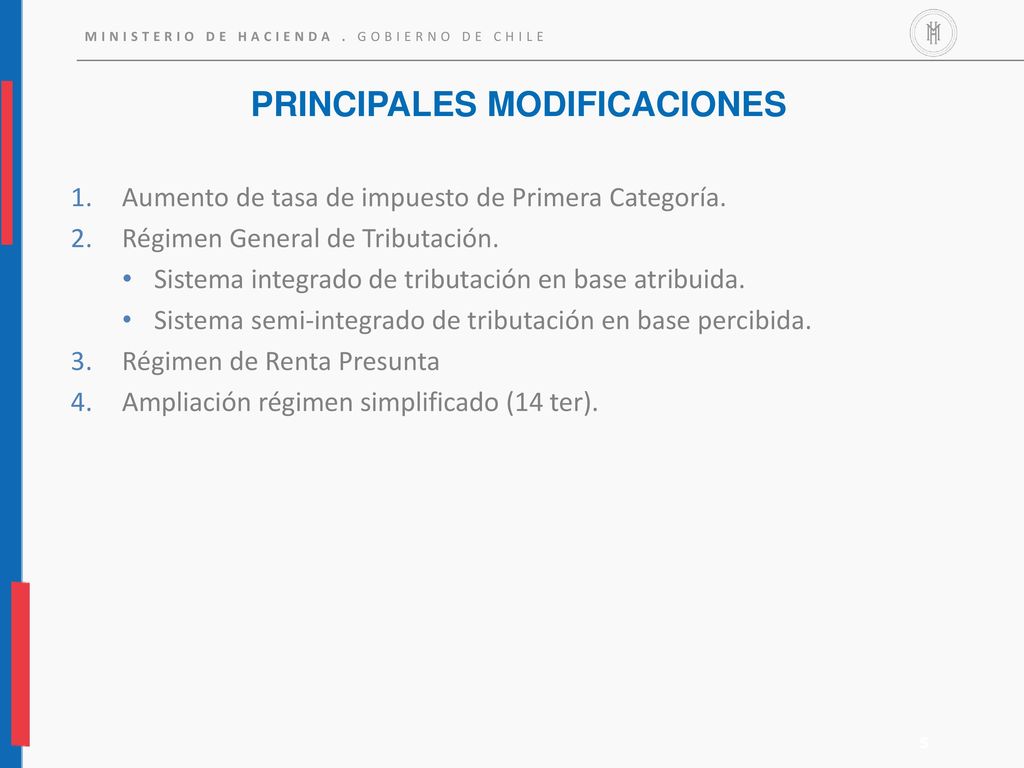 MINISTERIO DE HACIENDA . GOBIERNO DE CHILE

PRINCIPALES MODIFICACIONES

1. Aumento de tasa de impuesto de Primera Categoría.
2. Régimen General de Tributación.
• Sistema integrado de tributación en base atribuida.
• Sistema semi-integrado de tributación en base percibida.
3. Régimen de Renta Presunta
4. Ampliación régimen simplificado (14 ter).

5